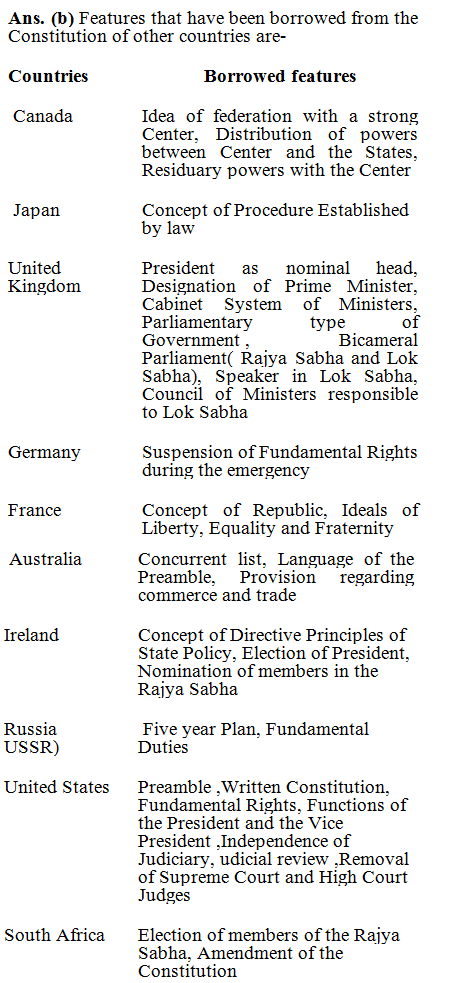 **Ans. (b)** Features that have been borrowed from the Constitution of other countries are-

| Countries | Borrowed features |
|---|---|
| Canada | Idea of federation with a strong Center, Distribution of powers between Center and the States, Residuary powers with the Center |
| Japan | Concept of Procedure Established by law |
| United Kingdom | President as nominal head, Designation of Prime Minister, Cabinet System of Ministers, Parliamentary type of Government , Bicameral Parliament( Rajya Sabha and Lok Sabha), Speaker in Lok Sabha, Council of Ministers responsible to Lok Sabha |
| Germany | Suspension of Fundamental Rights during the emergency |
| France | Concept of Republic, Ideals of Liberty, Equality and Fraternity |
| Australia | Concurrent list, Language of the Preamble, Provision regarding commerce and trade |
| Ireland | Concept of Directive Principles of State Policy, Election of President, Nomination of members in the Rajya Sabha |
| Russia USSR) | Five year Plan, Fundamental Duties |
| United States | Preamble ,Written Constitution, Fundamental Rights, Functions of the President and the Vice President ,Independence of Judiciary, udicial review ,Removal of Supreme Court and High Court Judges |
| South Africa | Election of members of the Rajya Sabha, Amendment of the Constitution |